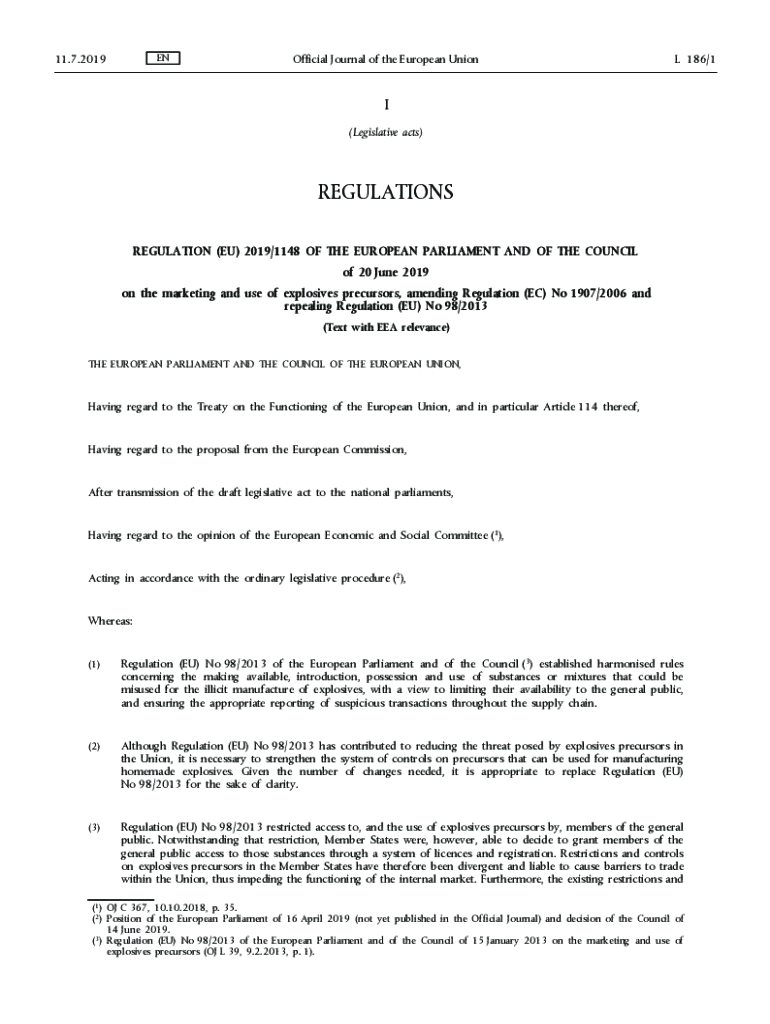 11.7.2019 EN Official Journal of the European Union L 186/1

I

(Legislative acts)

REGULATIONS

REGULATION (EU) 2019/1148 OF THE EUROPEAN PARLIAMENT AND OF THE COUNCIL

of 20 June 2019

on the marketing and use of explosives precursors, amending Regulation (EC) No 1907/2006 and repealing Regulation (EU) No 98/2013

(Text with EEA relevance)

THE EUROPEAN PARLIAMENT AND THE COUNCIL OF THE EUROPEAN UNION,

Having regard to the Treaty on the Functioning of the European Union, and in particular Article 114 thereof,

Having regard to the proposal from the European Commission,

After transmission of the draft legislative act to the national parliaments,

Having regard to the opinion of the European Economic and Social Committee ($^1$),

Acting in accordance with the ordinary legislative procedure ($^2$),

Whereas:

(1) Regulation (EU) No 98/2013 of the European Parliament and of the Council ($^3$) established harmonised rules concerning the making available, introduction, possession and use of substances or mixtures that could be misused for the illicit manufacture of explosives, with a view to limiting their availability to the general public, and ensuring the appropriate reporting of suspicious transactions throughout the supply chain.

(2) Although Regulation (EU) No 98/2013 has contributed to reducing the threat posed by explosives precursors in the Union, it is necessary to strengthen the system of controls on precursors that can be used for manufacturing homemade explosives. Given the number of changes needed, it is appropriate to replace Regulation (EU) No 98/2013 for the sake of clarity.

(3) Regulation (EU) No 98/2013 restricted access to, and the use of explosives precursors by, members of the general public. Notwithstanding that restriction, Member States were, however, able to decide to grant members of the general public access to those substances through a system of licences and registration. Restrictions and controls on explosives precursors in the Member States have therefore been divergent and liable to cause barriers to trade within the Union, thus impeding the functioning of the internal market. Furthermore, the existing restrictions and

($^1$) OJ C 367, 10.10.2018, p. 35.
($^2$) Position of the European Parliament of 16 April 2019 (not yet published in the Official Journal) and decision of the Council of 14 June 2019.
($^3$) Regulation (EU) No 98/2013 of the European Parliament and of the Council of 15 January 2013 on the marketing and use of explosives precursors (OJ L 39, 9.2.2013, p. 1).